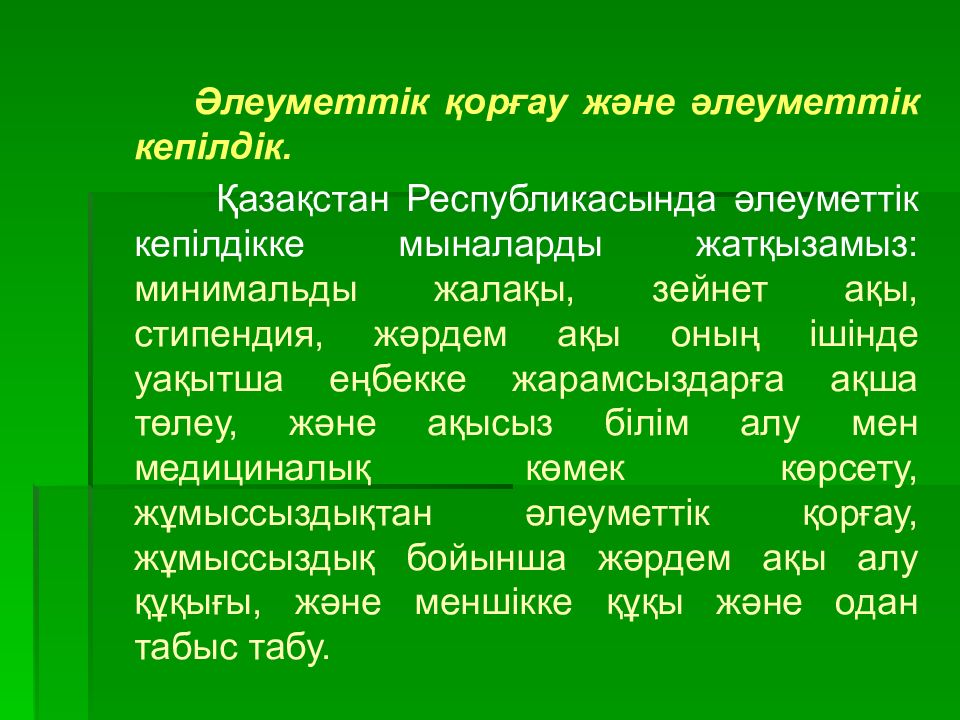 Әлеуметтік қорғау және әлеуметтік кепілдік.

Қазақстан Республикасында әлеуметтік кепілдікке мыналарды жатқызамыз: минимальды жалақы, зейнет ақы, стипендия, жәрдем ақы оның ішінде уақытша еңбекке жарамсыздарға ақша төлеу, және ақысыз білім алу мен медициналық көмек көрсету, жұмыссыздықтан әлеуметтік қорғау, жұмыссыздық бойынша жәрдем ақы алу құқығы, және меншікке құқы және одан табыс табу.